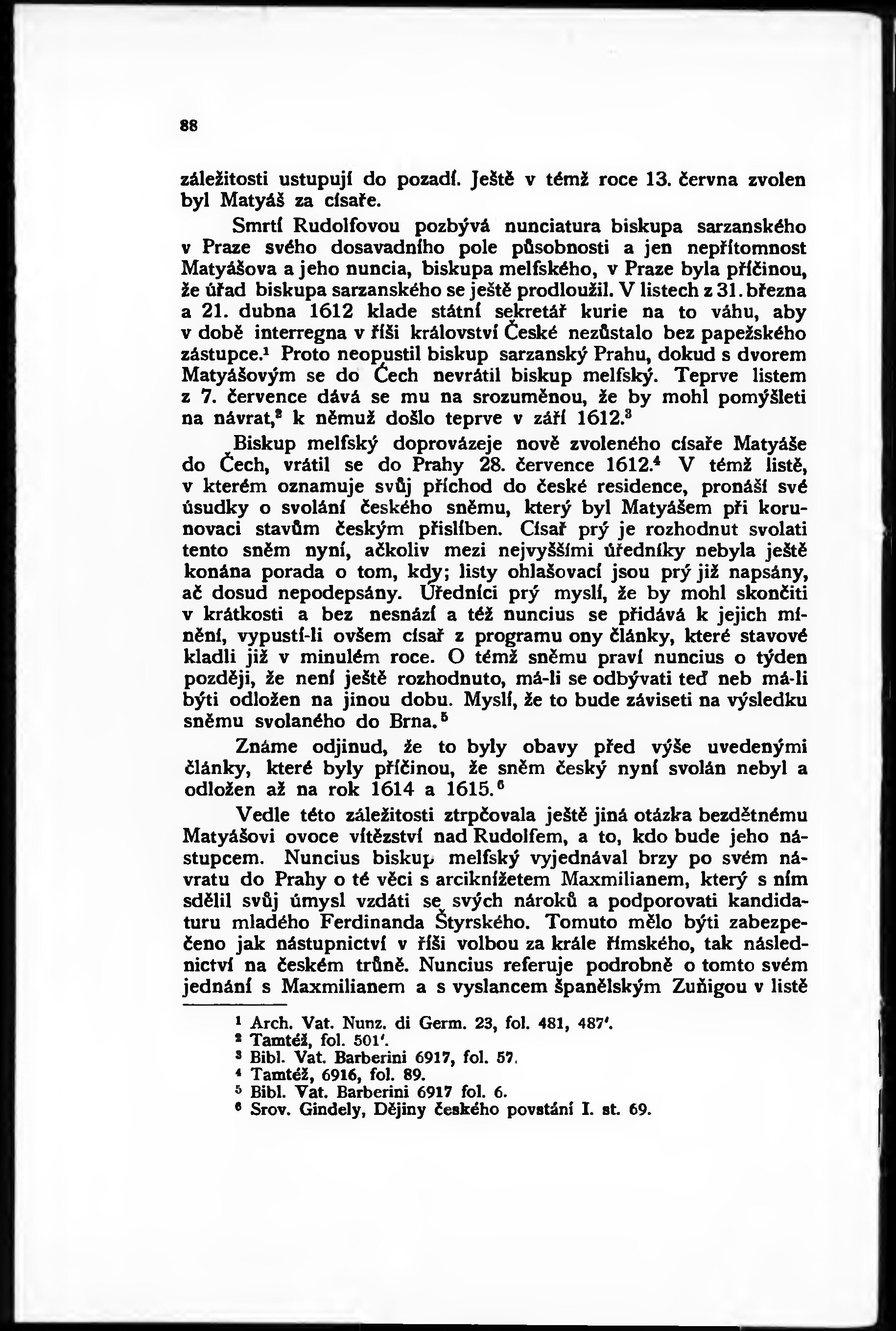 88

záležitosti ustupují do pozadí. Ještě v témž roce 13. června zvolen byl Matyáš za císaře.

Smrtí Rudolfovou pozbývá nunciatura biskupa sarzanského v Praze svého dosavadního pole působnosti a jen nepřítomnost Matyášova a jeho nuncia, biskupa melfského, v Praze byla příčinou, že úřad biskupa sarzanského se ještě prodloužil. V listech z 31. března a 21. dubna 1612 klade státní sekretář kurie na to váhu, aby v době interregna v říši království České nezůstalo bez papežského zástupce.$^1$ Proto neopustil biskup sarzanský Prahu, dokud s dvorem Matyášovým se do Čech nevrátil biskup melfský. Teprve listem z 7. července dává se mu na srozuměnou, že by mohl pomýšleti na návrat,$^2$ k němuž došlo teprve v září 1612.$^3$

Biskup melfský doprovázeje nově zvoleného císaře Matyáše do Čech, vrátil se do Prahy 28. července 1612.$^4$ V témž listě, v kterém oznamuje svůj příchod do české residence, pronáší své úsudky o svolání českého sněmu, který byl Matyášem při korunovaci stavům českým přislíben. Císař prý je rozhodnut svolati tento sněm nyní, ačkoliv mezi nejvyššími úředníky nebyla ještě konána porada o tom, kdy; listy ohlašovací jsou prý již napsány, ač dosud nepodepsány. Úředníci prý myslí, že by mohl skončiti v krátkosti a bez nesnází a též nuncius se přidává k jejich mínění, vypustí-li ovšem císař z programu ony články, které stavové kladli již v minulém roce. O témž sněmu praví nuncius o týden později, že není ještě rozhodnuto, má-li se odbývati teď neb má-li býti odložen na jinou dobu. Myslí, že to bude záviseti na výsledku sněmu svolaného do Brna.$^5$

Známe odjinud, že to byly obavy před výše uvedenými články, které byly příčinou, že sněm český nyní svolán nebyl a odložen až na rok 1614 a 1615.$^6$

Vedle této záležitosti ztrpčovala ještě jiná otázka bezdětnému Matyášovi ovoce vítězství nad Rudolfem, a to, kdo bude jeho nástupcem. Nuncius biskup melfský vyjednával brzy po svém návratu do Prahy o té věci s arciknížetem Maxmilianem, který s ním sdělil svůj úmysl vzdáti se svých nároků a podporovati kandidaturu mladého Ferdinanda Štyrského. Tomuto mělo býti zabezpečeno jak nástupnictví v říši volbou za krále římského, tak následnictví na českém trůně. Nuncius referuje podrobně o tomto svém jednání s Maxmilianem a s vyslancem španělským Zuñigou v listě

$^1$ Arch. Vat. Nunz. di Germ. 23, fol. 481, 487'.
$^2$ Tamtéž, fol. 501'.
$^3$ Bibl. Vat. Barberini 6917, fol. 57.
$^4$ Tamtéž, 6916, fol. 89.
$^5$ Bibl. Vat. Barberini 6917 fol. 6.
$^6$ Srov. Gindely, Dějiny českého povstání I. st. 69.